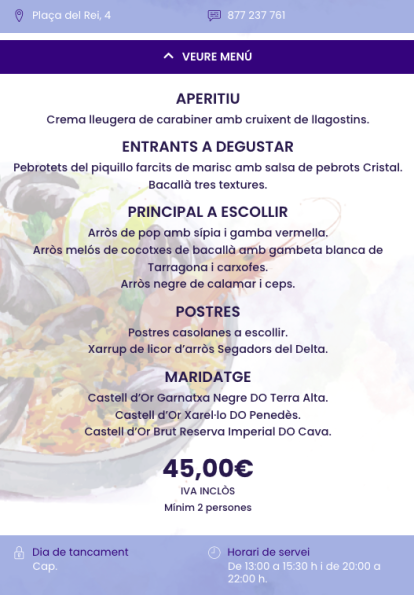 Plaça del Rei, 4

877 237 761

VEURE MENÚ

APERITIU

Crema lleugera de carabiner amb cruixent de llagostins.

ENTRANTS A DEGUSTAR

Pebrotets del piquillo farcits de marisc amb salsa de pebrots Cristal.
Bacallà tres textures.

PRINCIPAL A ESCOLLIR

Arròs de pop amb sípia i gamba vermella.
Arròs melós de cocotxes de bacallà amb gambeta blanca de Tarragona i carxofes.
Arròs negre de calamar i ceps.

POSTRES

Postres casolanes a escollir.
Xarrup de licor d'arròs Segadors del Delta.

MARIDATGE

Castell d'Or Garnatxa Negre DO Terra Alta.
Castell d'Or Xarel·lo DO Penedès.
Castell d'Or Brut Reserva Imperial DO Cava.

45,00€

IVA INCLÒS

Mínim 2 persones

Dia de tancament
Cap.

Horari de servei
De 13:00 a 15:30 h i de 20:00 a 22:00 h.